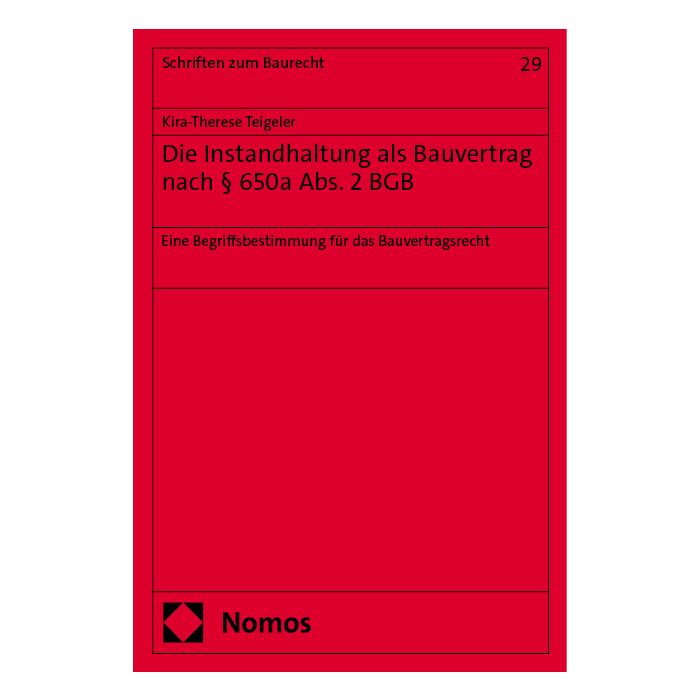 Schriften zum Baurecht

29

Kira-Therese Teigeler

Die Instandhaltung als Bauvertrag nach § 650a Abs. 2 BGB

Eine Begriffsbestimmung für das Bauvertragsrecht

Nomos